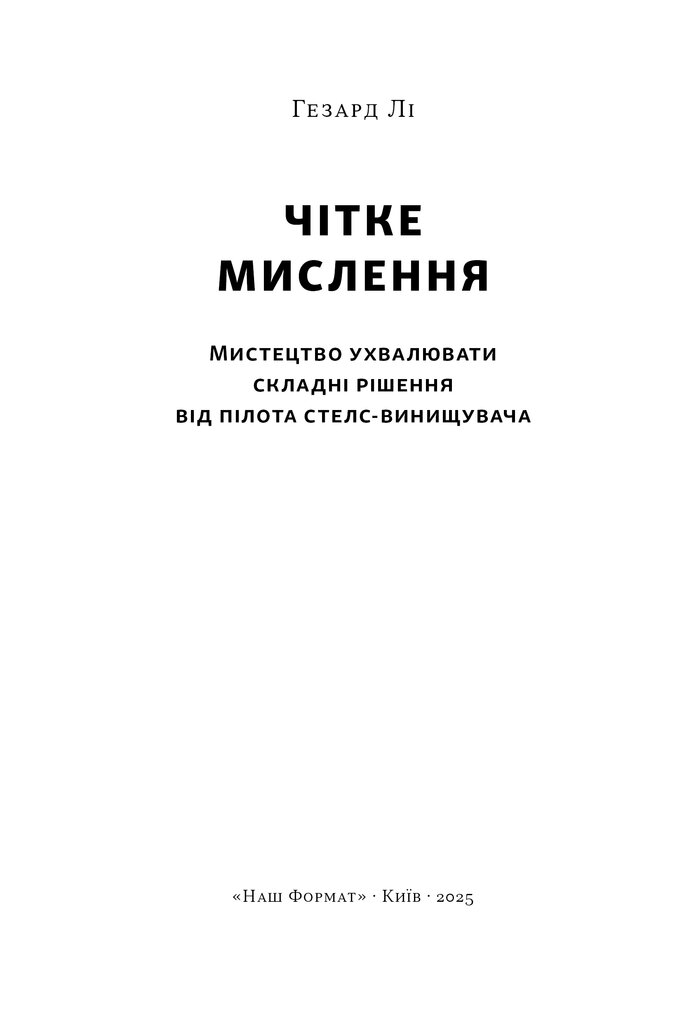 Гезард Лі

ЧІТКЕ МИСЛЕННЯ

Мистецтво ухвалювати складні рішення від пілота стелс-винищувача

«Наш Формат» · Київ · 2025